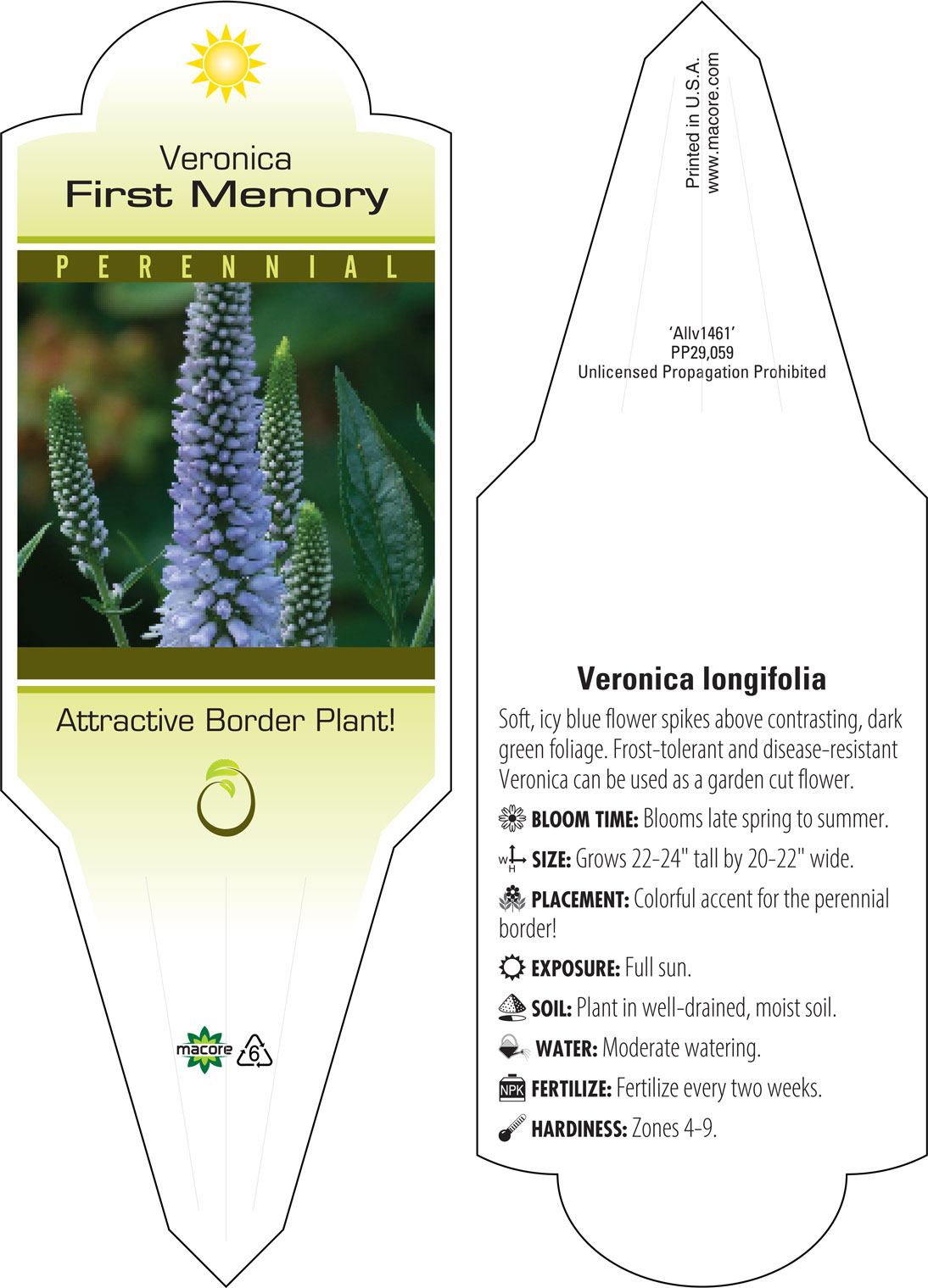 Veronica
First Memory

PERENNIAL

Attractive Border Plant!

macore 6

Printed in U.S.A.
www.macore.com

'Allv1461'
PP29,059
Unlicensed Propagation Prohibited

Veronica longifolia

Soft, icy blue flower spikes above contrasting, dark green foliage. Frost-tolerant and disease-resistant Veronica can be used as a garden cut flower.

BLOOM TIME: Blooms late spring to summer.

W H SIZE: Grows 22-24" tall by 20-22" wide.

PLACEMENT: Colorful accent for the perennial border!

EXPOSURE: Full sun.

SOIL: Plant in well-drained, moist soil.

WATER: Moderate watering.

NPK FERTILIZE: Fertilize every two weeks.

HARDINESS: Zones 4-9.